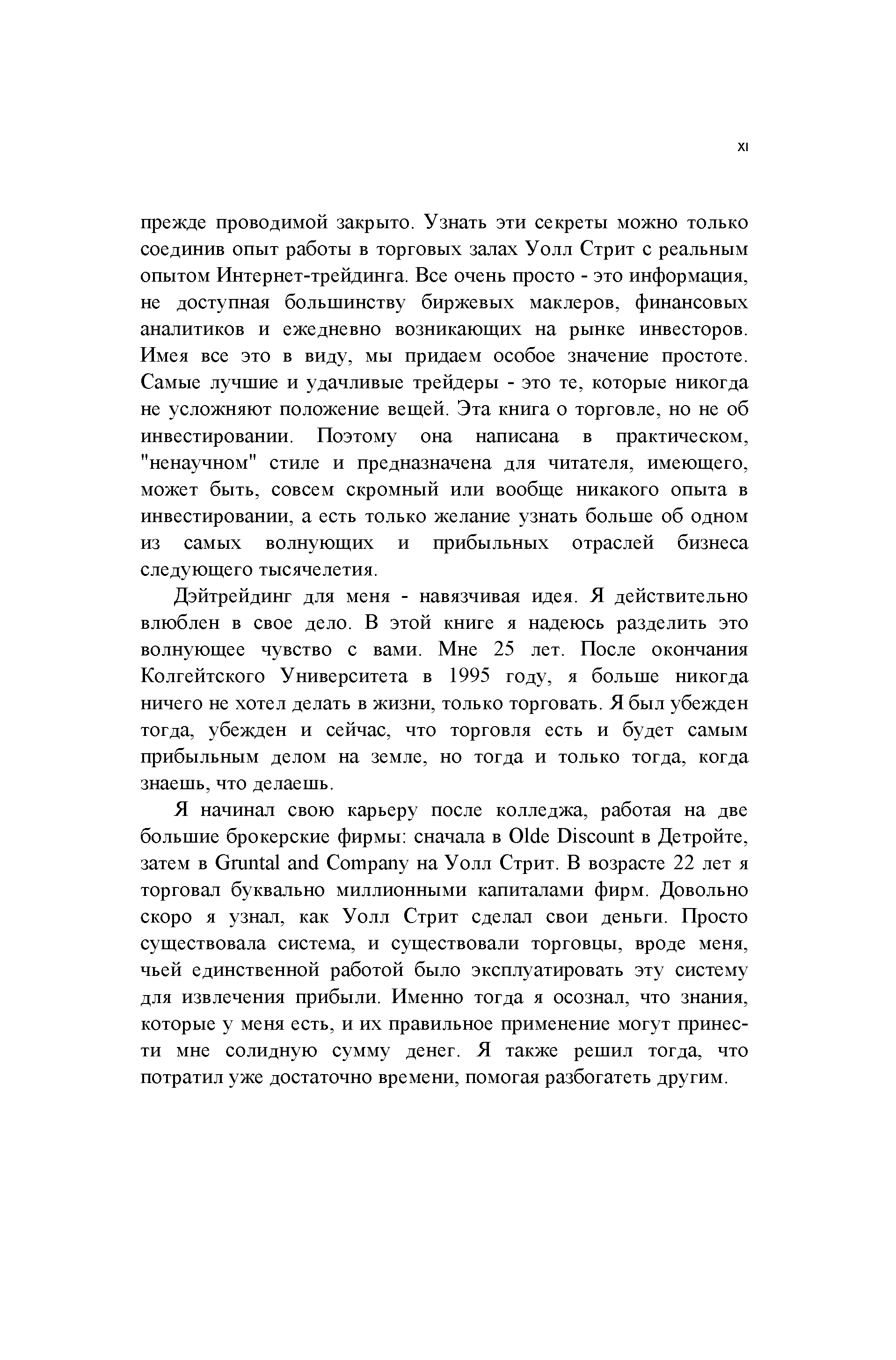 XI

прежде проводимой закрыто. Узнать эти секреты можно только соединив опыт работы в торговых залах Уолл Стрит с реальным опытом Интернет-трейдинга. Все очень просто - это информация, не доступная большинству биржевых маклеров, финансовых аналитиков и ежедневно возникающих на рынке инвесторов. Имея все это в виду, мы придаем особое значение простоте. Самые лучшие и удачливые трейдеры - это те, которые никогда не усложняют положение вещей. Эта книга о торговле, но не об инвестировании. Поэтому она написана в практическом, "ненаучном" стиле и предназначена для читателя, имеющего, может быть, совсем скромный или вообще никакого опыта в инвестировании, а есть только желание узнать больше об одном из самых волнующих и прибыльных отраслей бизнеса следующего тысячелетия.

Дэйтрейдинг для меня - навязчивая идея. Я действительно влюблен в свое дело. В этой книге я надеюсь разделить это волнующее чувство с вами. Мне 25 лет. После окончания Колгейтского Университета в 1995 году, я больше никогда ничего не хотел делать в жизни, только торговать. Я был убежден тогда, убежден и сейчас, что торговля есть и будет самым прибыльным делом на земле, но тогда и только тогда, когда знаешь, что делаешь.

Я начинал свою карьеру после колледжа, работая на две большие брокерские фирмы: сначала в Olde Discount в Детройте, затем в Gruntal and Company на Уолл Стрит. В возрасте 22 лет я торговал буквально миллионными капиталами фирм. Довольно скоро я узнал, как Уолл Стрит сделал свои деньги. Просто существовала система, и существовали торговцы, вроде меня, чьей единственной работой было эксплуатировать эту систему для извлечения прибыли. Именно тогда я осознал, что знания, которые у меня есть, и их правильное применение могут принести мне солидную сумму денег. Я также решил тогда, что потратил уже достаточно времени, помогая разбогатеть другим.